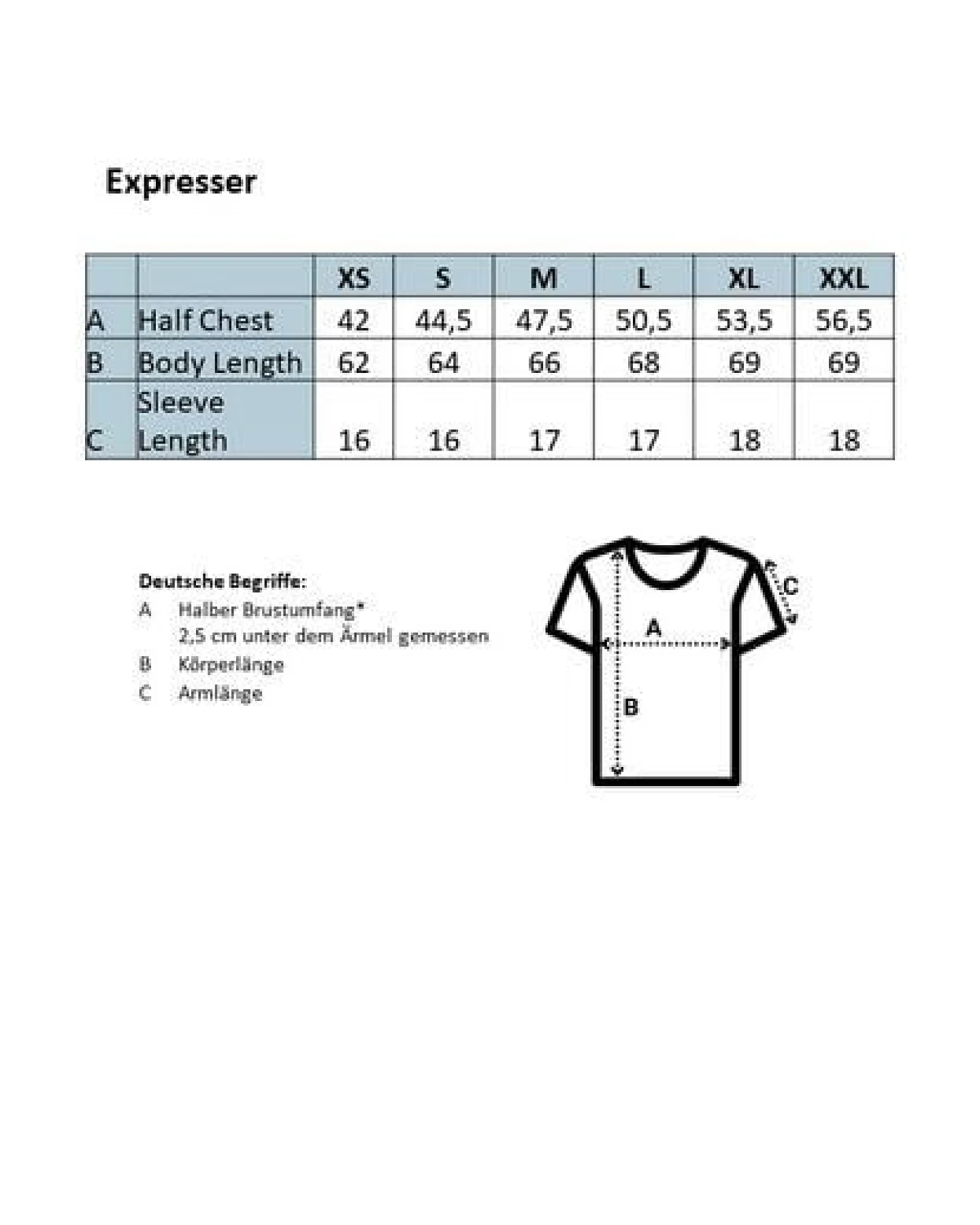 Expresser

|   |   | XS | S | M | L | XL | XXL |
|---|---|---|---|---|---|---|---|
| A | Half Chest | 42 | 44,5 | 47,5 | 50,5 | 53,5 | 56,5 |
| B | Body Length | 62 | 64 | 66 | 68 | 69 | 69 |
| C | Sleeve Length | 16 | 16 | 17 | 17 | 18 | 18 |

Deutsche Begriffe:
A Halber Brustumfang*
2,5 cm unter dem Ärmel gemessen
B Körperlänge
C Armlänge

C
A
B